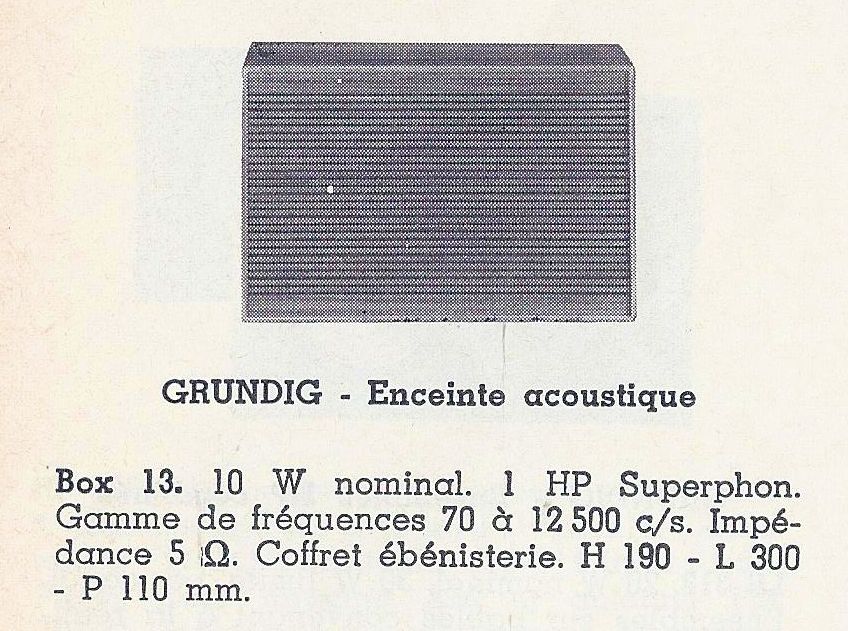 GRUNDIG - Enceinte acoustique

Box 13. 10 W nominal. 1 HP Superphon. Gamme de fréquences 70 à 12 500 c/s. Impédance 5 Ω. Coffret ébénisterie. H 190 - L 300 - P 110 mm.